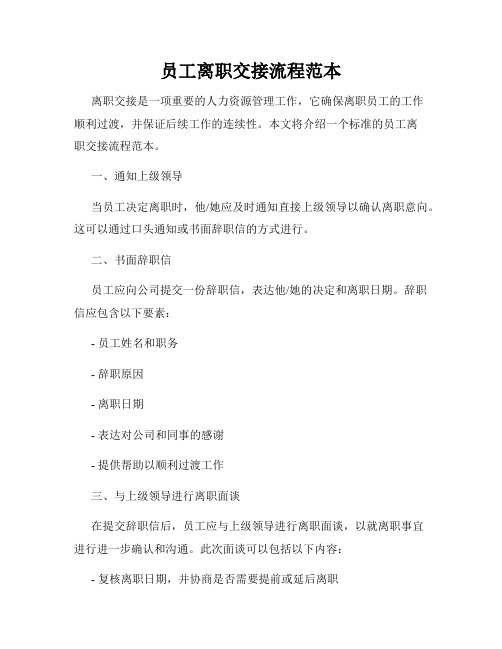 员工离职交接流程范本

离职交接是一项重要的人力资源管理工作，它确保离职员工的工作顺利过渡，并保证后续工作的连续性。本文将介绍一个标准的员工离职交接流程范本。

一、通知上级领导

当员工决定离职时，他/她应及时通知直接上级领导以确认离职意向。这可以通过口头通知或书面辞职信的方式进行。

二、书面辞职信

员工应向公司提交一份辞职信，表达他/她的决定和离职日期。辞职信应包含以下要素：

- 员工姓名和职务

- 辞职原因

- 离职日期

- 表达对公司和同事的感谢

- 提供帮助以顺利过渡工作

三、与上级领导进行离职面谈

在提交辞职信后，员工应与上级领导进行离职面谈，以就离职事宜进行进一步确认和沟通。此次面谈可以包括以下内容：

- 复核离职日期，并协商是否需要提前或延后离职